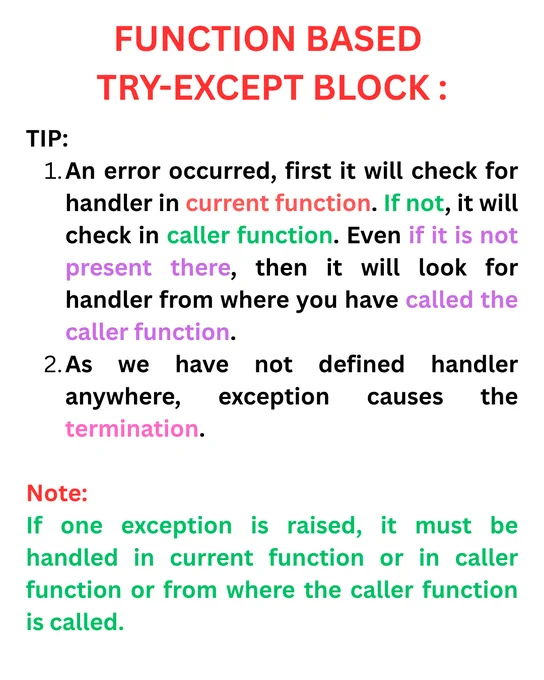 FUNCTION BASED
TRY-EXCEPT BLOCK :

TIP:

1. An error occurred, first it will check for handler in current function. If not, it will check in caller function. Even if it is not present there, then it will look for handler from where you have called the caller function.
2. As we have not defined handler anywhere, exception causes the termination.

Note:
If one exception is raised, it must be handled in current function or in caller function or from where the caller function is called.